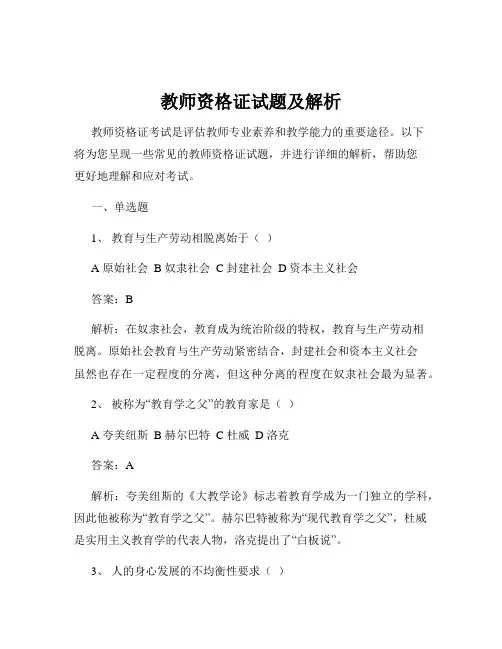 教师资格证试题及解析

教师资格证考试是评估教师专业素养和教学能力的重要途径。以下将为您呈现一些常见的教师资格证试题，并进行详细的解析，帮助您更好地理解和应对考试。

一、单选题

1、 教育与生产劳动相脱离始于（ ）

A 原始社会 B 奴隶社会 C 封建社会 D 资本主义社会

答案：B

解析：在奴隶社会，教育成为统治阶级的特权，教育与生产劳动相脱离。原始社会教育与生产劳动紧密结合，封建社会和资本主义社会虽然也存在一定程度的分离，但这种分离的程度在奴隶社会最为显著。

2、 被称为“教育学之父”的教育家是（ ）

A 夸美纽斯 B 赫尔巴特 C 杜威 D 洛克

答案：A

解析：夸美纽斯的《大教学论》标志着教育学成为一门独立的学科，因此他被称为“教育学之父”。赫尔巴特被称为“现代教育学之父”，杜威是实用主义教育学的代表人物，洛克提出了“白板说”。

3、 人的身心发展的不均衡性要求（ ）